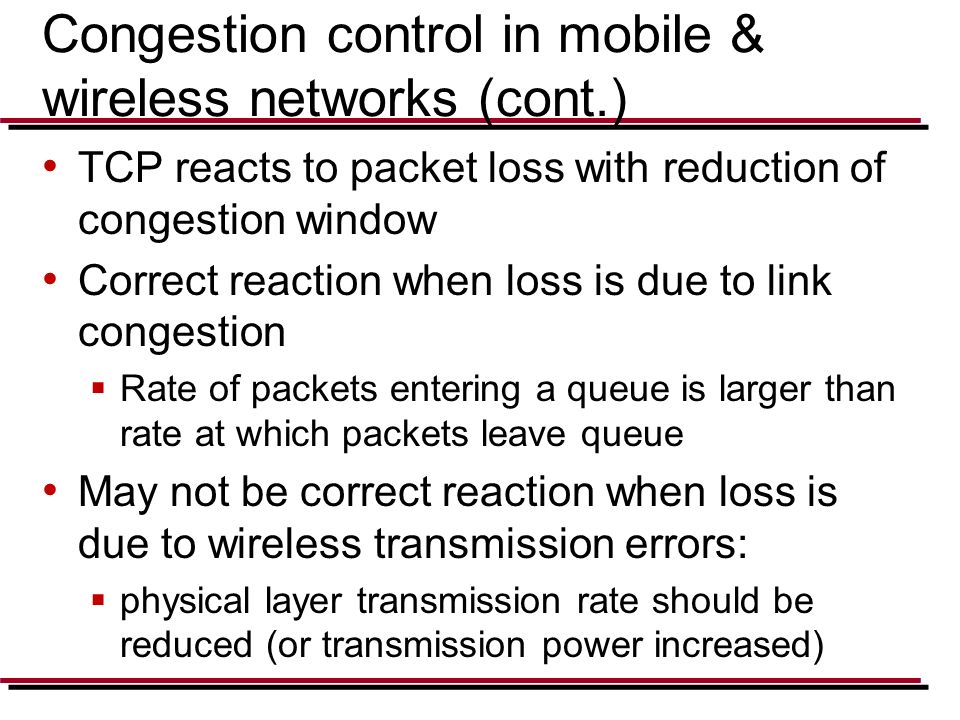 Congestion control in mobile & wireless networks (cont.)

• TCP reacts to packet loss with reduction of congestion window

• Correct reaction when loss is due to link congestion

▪ Rate of packets entering a queue is larger than rate at which packets leave queue

• May not be correct reaction when loss is due to wireless transmission errors:

▪ physical layer transmission rate should be reduced (or transmission power increased)